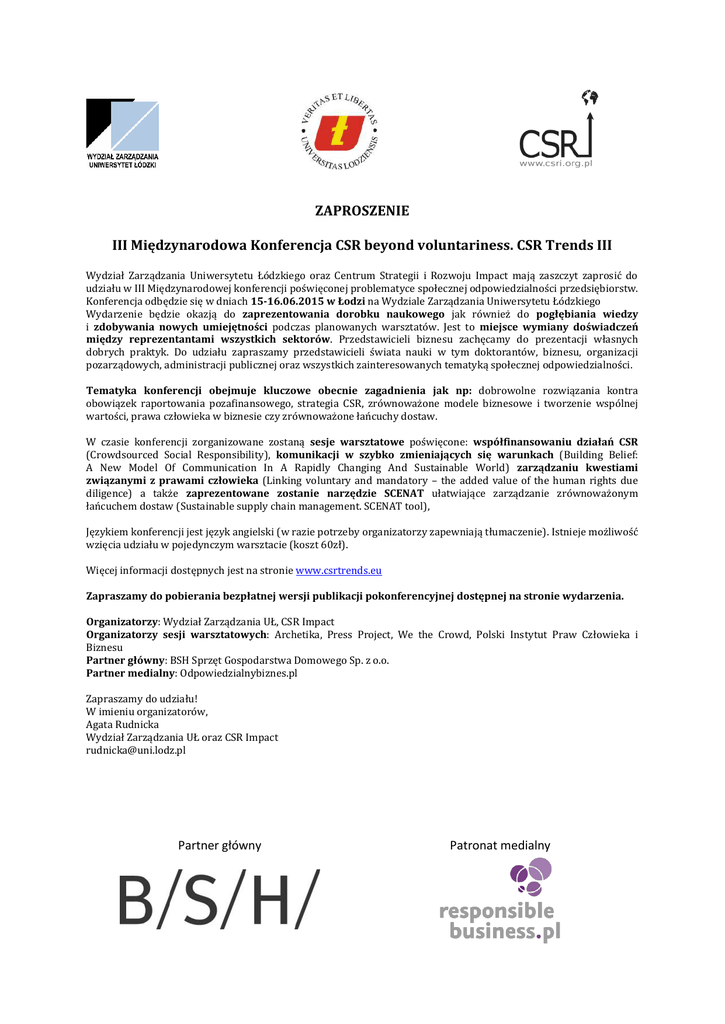 WYDZIAŁ ZARZĄDZANIA
UNIWERSYTET ŁÓDZKI

VERITAS ET LIBERTAS
UNIVERSITAS LODZIENSIS

CSR
www.csri.org.pl

ZAPROSZENIE

III Międzynarodowa Konferencja CSR beyond voluntariness. CSR Trends III

Wydział Zarządzania Uniwersytetu Łódzkiego oraz Centrum Strategii i Rozwoju Impact mają zaszczyt zaprosić do udziału w III Międzynarodowej konferencji poświęconej problematyce społecznej odpowiedzialności przedsiębiorstw. Konferencja odbędzie się w dniach 15-16.06.2015 w Łodzi na Wydziale Zarządzania Uniwersytetu Łódzkiego
Wydarzenie będzie okazją do zaprezentowania dorobku naukowego jak również do pogłębiania wiedzy i zdobywania nowych umiejętności podczas planowanych warsztatów. Jest to miejsce wymiany doświadczeń między reprezentantami wszystkich sektorów. Przedstawicieli biznesu zachęcamy do prezentacji własnych dobrych praktyk. Do udziału zapraszamy przedstawicieli świata nauki w tym doktorantów, biznesu, organizacji pozarządowych, administracji publicznej oraz wszystkich zainteresowanych tematyką społecznej odpowiedzialności.

Tematyka konferencji obejmuje kluczowe obecnie zagadnienia jak np: dobrowolne rozwiązania kontra obowiązek raportowania pozafinansowego, strategia CSR, zrównoważone modele biznesowe i tworzenie wspólnej wartości, prawa człowieka w biznesie czy zrównoważone łańcuchy dostaw.

W czasie konferencji zorganizowane zostaną sesje warsztatowe poświęcone: współfinansowaniu działań CSR (Crowdsourced Social Responsibility), komunikacji w szybko zmieniających się warunkach (Building Belief: A New Model Of Communication In A Rapidly Changing And Sustainable World) zarządzaniu kwestiami związanymi z prawami człowieka (Linking voluntary and mandatory – the added value of the human rights due diligence) a także zaprezentowane zostanie narzędzie SCENAT ułatwiające zarządzanie zrównoważonym łańcuchem dostaw (Sustainable supply chain management. SCENAT tool),

Językiem konferencji jest język angielski (w razie potrzeby organizatorzy zapewniają tłumaczenie). Istnieje możliwość wzięcia udziału w pojedynczym warsztacie (koszt 60zł).

Więcej informacji dostępnych jest na stronie www.csrtrends.eu

Zapraszamy do pobierania bezpłatnej wersji publikacji pokonferencyjnej dostępnej na stronie wydarzenia.

Organizatorzy: Wydział Zarządzania UŁ, CSR Impact
Organizatorzy sesji warsztatowych: Archetika, Press Project, We the Crowd, Polski Instytut Praw Człowieka i Biznesu
Partner główny: BSH Sprzęt Gospodarstwa Domowego Sp. z o.o.
Partner medialny: Odpowiedzialnybiznes.pl

Zapraszamy do udziału!
W imieniu organizatorów,
Agata Rudnicka
Wydział Zarządzania UŁ oraz CSR Impact
rudnicka@uni.lodz.pl

Partner główny

B/S/H/

Patronat medialny

responsible
business.pl